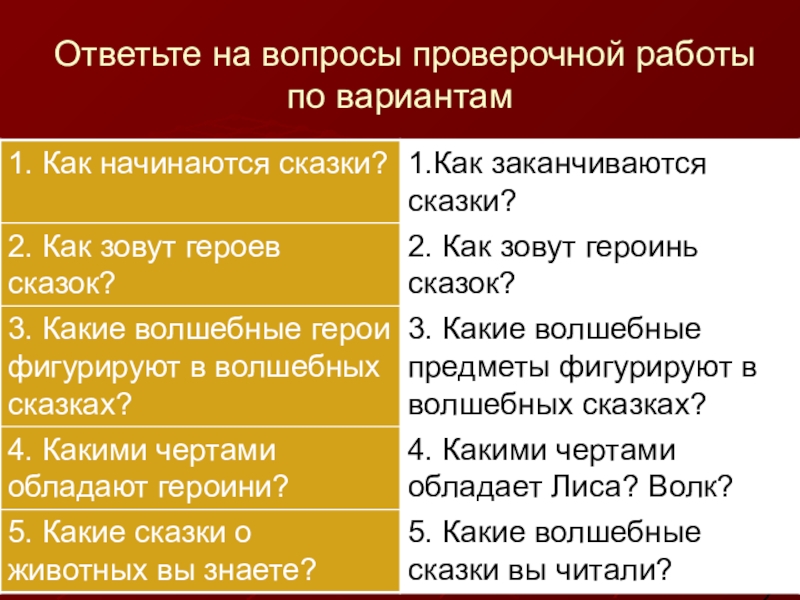 Ответьте на вопросы проверочной работы по вариантам

| 1. Как начинаются сказки? | 1.Как заканчиваются сказки? |
|---|---|
| 2. Как зовут героев сказок? | 2. Как зовут героинь сказок? |
| 3. Какие волшебные герои фигурируют в волшебных сказках? | 3. Какие волшебные предметы фигурируют в волшебных сказках? |
| 4. Какими чертами обладают героини? | 4. Какими чертами обладает Лиса? Волк? |
| 5. Какие сказки о животных вы знаете? | 5. Какие волшебные сказки вы читали? |